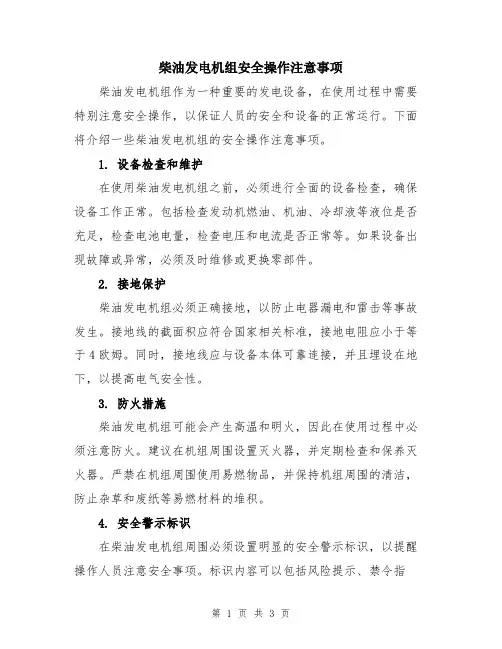 柴油发电机组安全操作注意事项

柴油发电机组作为一种重要的发电设备，在使用过程中需要特别注意安全操作，以保证人员的安全和设备的正常运行。下面将介绍一些柴油发电机组的安全操作注意事项。

1. 设备检查和维护

在使用柴油发电机组之前，必须进行全面的设备检查，确保设备工作正常。包括检查发动机燃油、机油、冷却液等液位是否充足，检查电池电量，检查电压和电流是否正常等。如果设备出现故障或异常，必须及时维修或更换零部件。

2. 接地保护

柴油发电机组必须正确接地，以防止电器漏电和雷击等事故发生。接地线的截面积应符合国家相关标准，接地电阻应小于等于4欧姆。同时，接地线应与设备本体可靠连接，并且埋设在地下，以提高电气安全性。

3. 防火措施

柴油发电机组可能会产生高温和明火，因此在使用过程中必须注意防火。建议在机组周围设置灭火器，并定期检查和保养灭火器。严禁在机组周围使用易燃物品，并保持机组周围的清洁，防止杂草和废纸等易燃材料的堆积。

4. 安全警示标识

在柴油发电机组周围必须设置明显的安全警示标识，以提醒操作人员注意安全事项。标识内容可以包括风险提示、禁令指

第 1 页 共 3 页